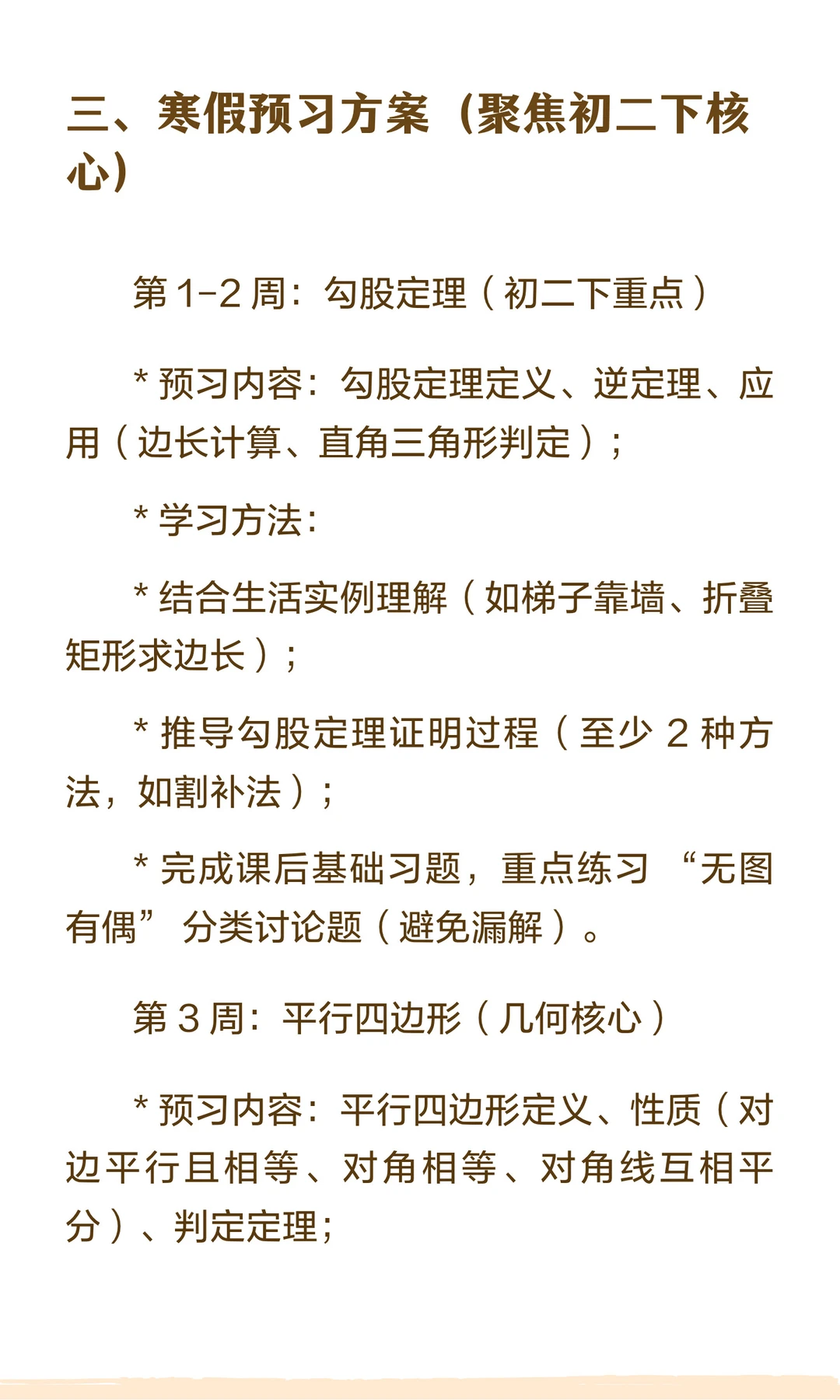 三、寒假预习方案（聚焦初二下核心）

第 1-2 周：勾股定理（初二下重点）

* 预习内容：勾股定理定义、逆定理、应用（边长计算、直角三角形判定）；

* 学习方法：

* 结合生活实例理解（如梯子靠墙、折叠矩形求边长）；

* 推导勾股定理证明过程（至少 2 种方法，如割补法）；

* 完成课后基础习题，重点练习 “无图有偶” 分类讨论题（避免漏解）。

第 3 周：平行四边形（几何核心）

* 预习内容：平行四边形定义、性质（对边平行且相等、对角相等、对角线互相平分）、判定定理；